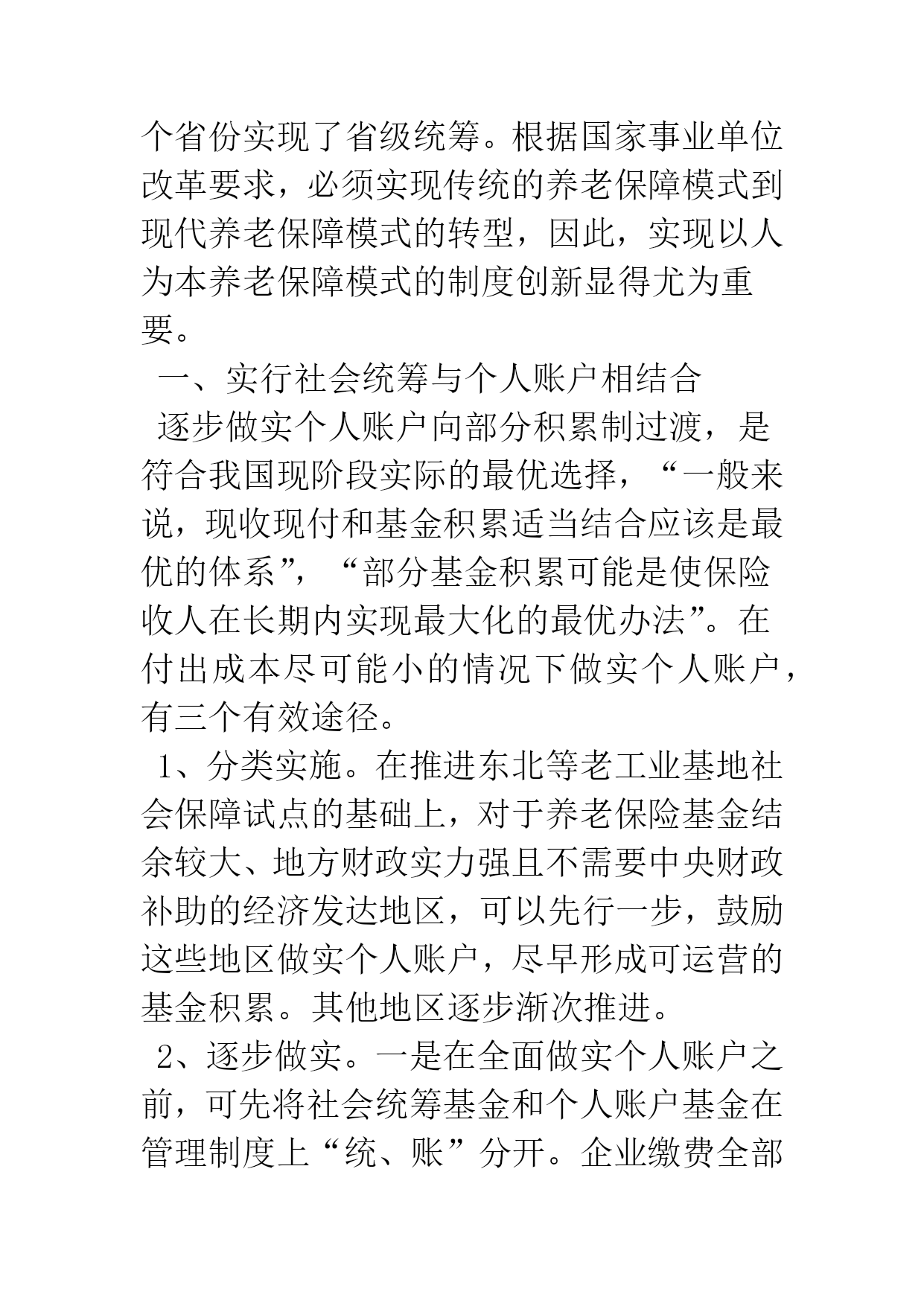 个省份实现了省级统筹。根据国家事业单位改革要求，必须实现传统的养老保障模式到现代养老保障模式的转型，因此，实现以人为本养老保障模式的制度创新显得尤为重要。

一、实行社会统筹与个人账户相结合

逐步做实个人账户向部分积累制过渡，是符合我国现阶段实际的最优选择，“一般来说，现收现付和基金积累适当结合应该是最优的体系”，“部分基金积累可能是使保险收人在长期内实现最大化的最优办法”。在付出成本尽可能小的情况下做实个人账户，有三个有效途径。

1、分类实施。在推进东北等老工业基地社会保障试点的基础上，对于养老保险基金结余较大、地方财政实力强且不需要中央财政补助的经济发达地区，可以先行一步，鼓励这些地区做实个人账户，尽早形成可运营的基金积累。其他地区逐步渐次推进。

2、逐步做实。一是在全面做实个人账户之前，可先将社会统筹基金和个人账户基金在管理制度上“统、账”分开。企业缴费全部